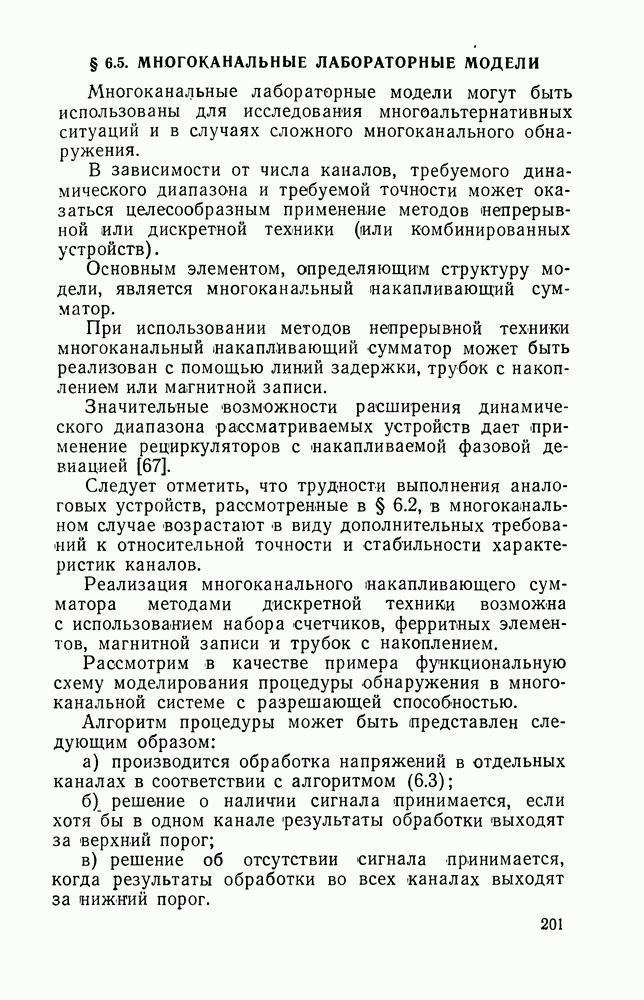 § 6.5. МНОГОКАНАЛЬНЫЕ ЛАБОРАТОРНЫЕ МОДЕЛИ

Многоканальные лабораторные модели могут быть использованы для исследования многоальтернативных ситуаций и в случаях сложного многоканального обнаружения.

В зависимости от числа каналов, требуемого динамического диапазона и требуемой точности может оказаться целесообразным применение методов непрерывной или дискретной техники (или комбинированных устройств).

Основным элементом, определяющим структуру модели, является многоканальный накапливающий сумматор.

При использовании методов непрерывной техники многоканальный накапливающий сумматор может быть реализован с помощью линий задержки, трубок с накоплением или магнитной записи.

Значительные возможности расширения динамического диапазона рассматриваемых устройств дает применение рециркуляторов с накапливаемой фазовой девиацией [67].

Следует отметить, что трудности выполнения аналоговых устройств, рассмотренные в § 6.2, в многоканальном случае возрастают в виду дополнительных требований к относительной точности и стабильности характеристик каналов.

Реализация многоканального накапливающего сумматора методами дискретной техники возможна с использованием набора счетчиков, ферритных элементов, магнитной записи и трубок с накоплением.

Рассмотрим в качестве примера функциональную схему моделирования процедуры обнаружения в многоканальной системе с разрешающей способностью.

Алгоритм процедуры может быть представлен следующим образом:

а) производится обработка напряжений в отдельных каналах в соответствии с алгоритмом (6.3);

б) решение о наличии сигнала принимается, если хотя бы в одном канале результаты обработки выходят за верхний порог;

в) решение об отсутствии сигнала принимается, когда результаты обработки во всех каналах выходят за нижний порог.

201